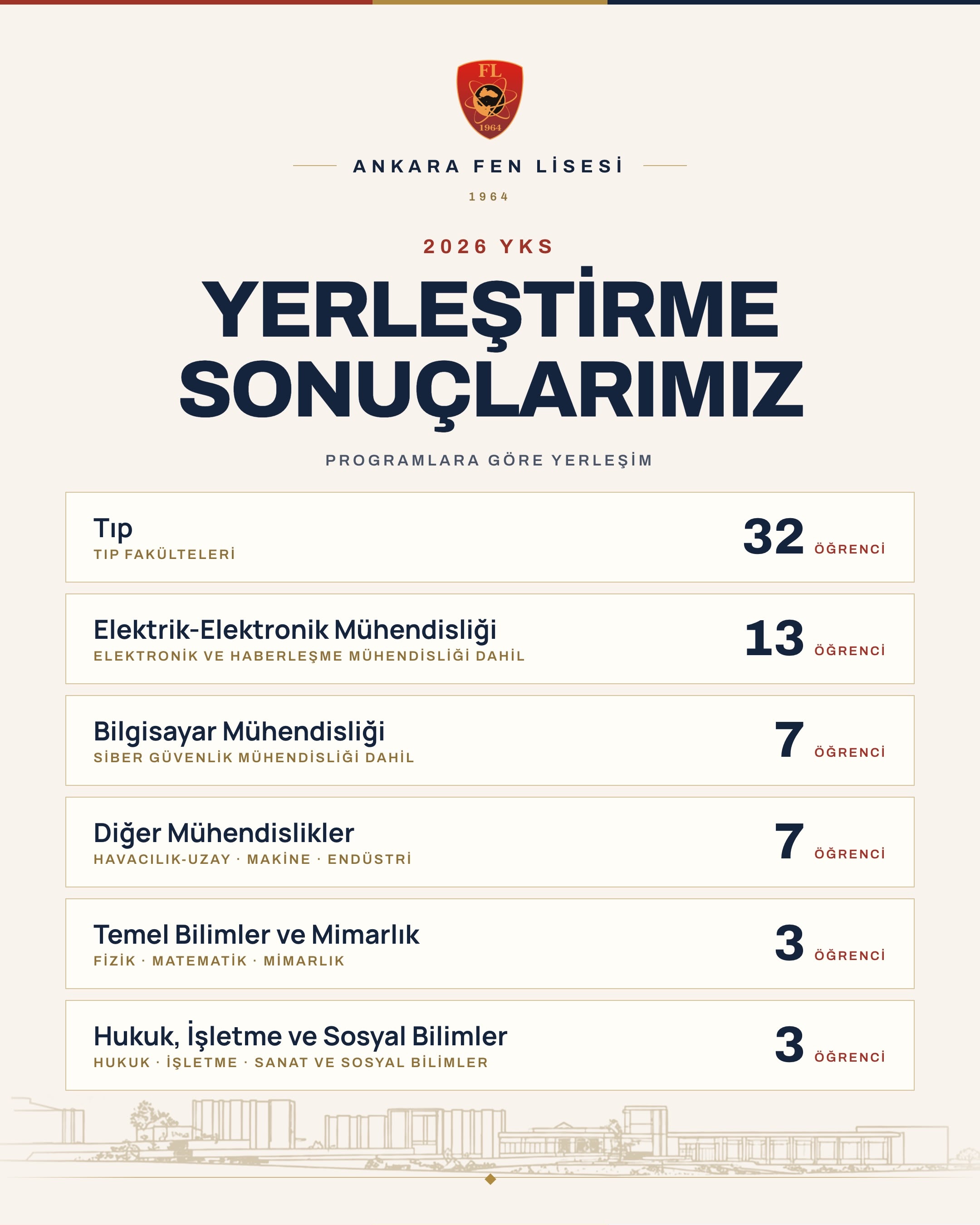 FL
1964

ANKARA FEN LİSESİ

1964

2026 YKS

YERLEŞTİRME SONUÇLARIMIZ

PROGRAMLARA GÖRE YERLEŞİM

Tıp
TIP FAKÜLTELERİ
32 ÖĞRENCİ

Elektrik-Elektronik Mühendisliği
ELEKTRONİK VE HABERLEŞME MÜHENDİSLİĞİ DAHİL
13 ÖĞRENCİ

Bilgisayar Mühendisliği
SİBER GÜVENLİK MÜHENDİSLİĞİ DAHİL
7 ÖĞRENCİ

Diğer Mühendislikler
HAVACILIK-UZAY · MAKİNE · ENDÜSTRİ
7 ÖĞRENCİ

Temel Bilimler ve Mimarlık
FİZİK · MATEMATİK · MİMARLIK
3 ÖĞRENCİ

Hukuk, İşletme ve Sosyal Bilimler
HUKUK · İŞLETME · SANAT VE SOSYAL BİLİMLER
3 ÖĞRENCİ